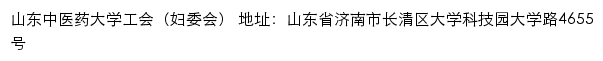 山东中医药大学工会（妇委会） 地址：山东省济南市长清区大学科技园大学路4655号